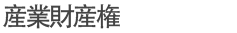 産業財産権